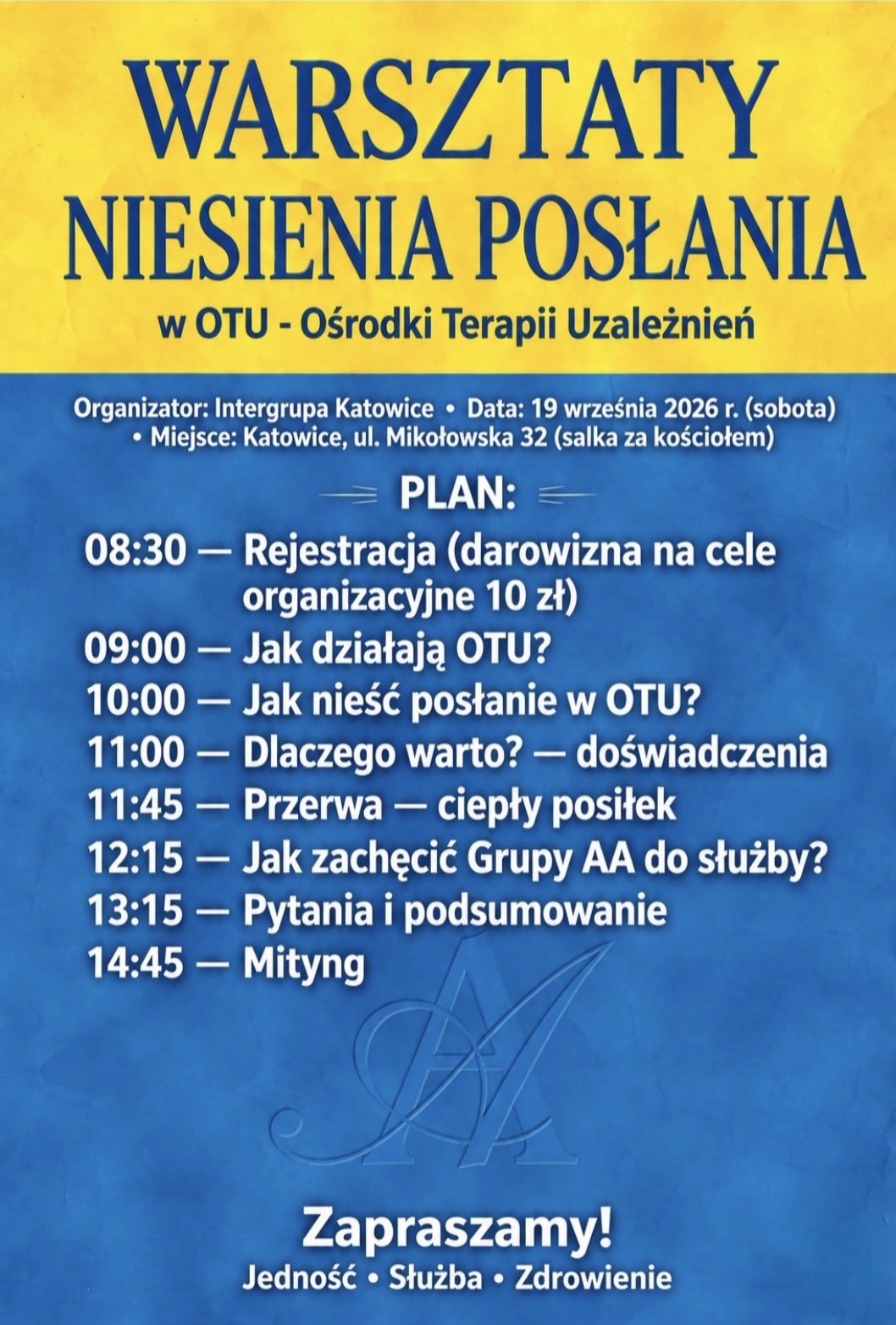 WARSZTATY
NIESIENIA POSŁANIA
w OTU - Ośrodki Terapii Uzależnień

Organizator: Intergrupa Katowice • Data: 19 września 2026 r. (sobota) • Miejsce: Katowice, ul. Mikołowska 32 (salka za kościołem)

PLAN:
08:30 — Rejestracja (darowizna na cele organizacyjne 10 zł)
09:00 — Jak działają OTU?
10:00 — Jak nieść posłanie w OTU?
11:00 — Dlaczego warto? — doświadczenia
11:45 — Przerwa — ciepły posiłek
12:15 — Jak zachęcić Grupy AA do służby?
13:15 — Pytania i podsumowanie
14:45 — Mityng

AA

Zapraszamy!
Jedność • Służba • Zdrowienie